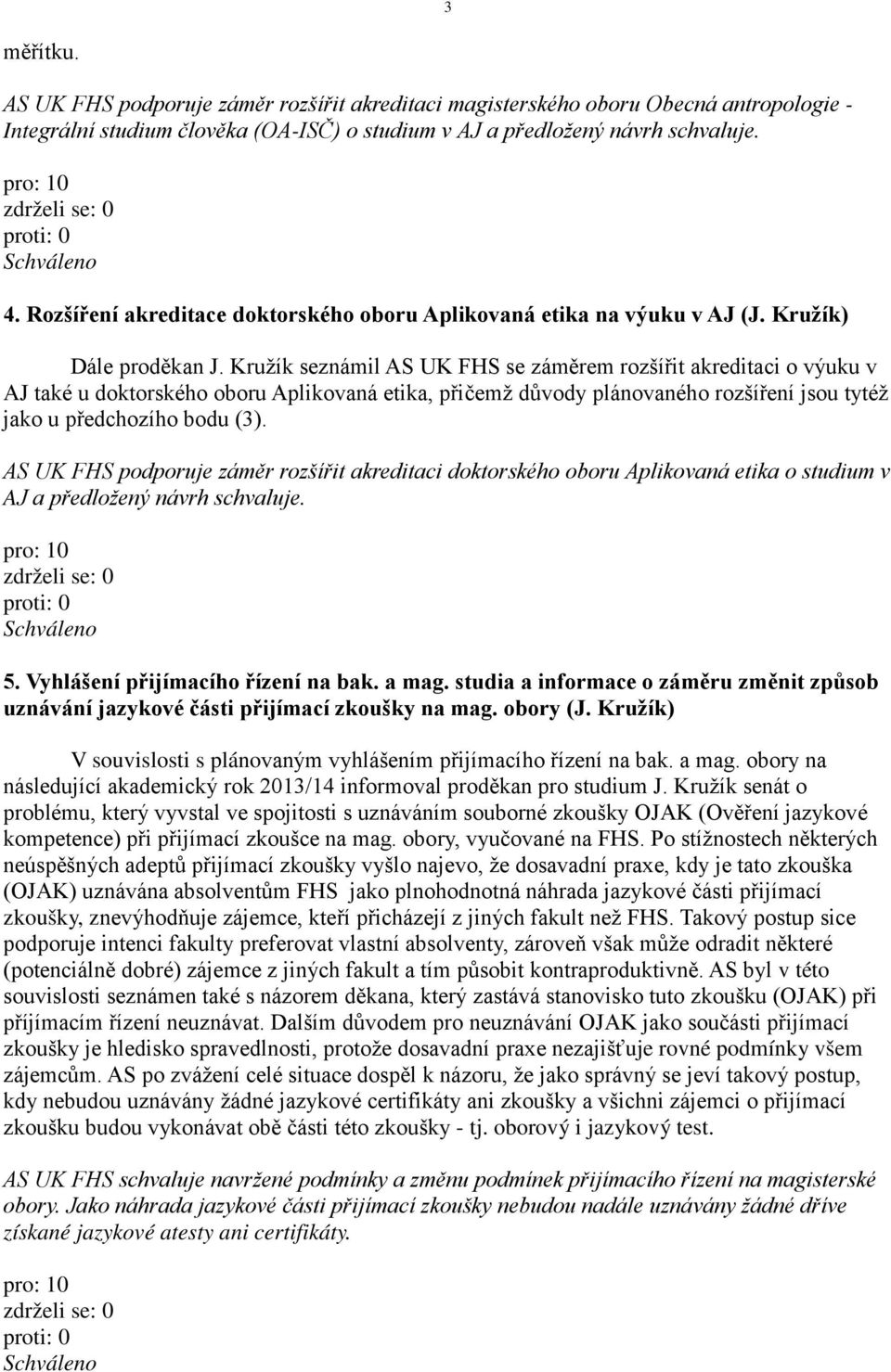 3

měřítku.

AS UK FHS podporuje záměr rozšířit akreditaci magisterského oboru Obecná antropologie - Integrální studium člověka (OA-ISČ) o studium v AJ a předložený návrh schvaluje.

pro: 10
zdrželi se: 0
proti: 0
Schváleno

4. Rozšíření akreditace doktorského oboru Aplikovaná etika na výuku v AJ (J. Kružík)

Dále proděkan J. Kružík seznámil AS UK FHS se záměrem rozšířit akreditaci o výuku v AJ také u doktorského oboru Aplikovaná etika, přičemž důvody plánovaného rozšíření jsou tytéž jako u předchozího bodu (3).

AS UK FHS podporuje záměr rozšířit akreditaci doktorského oboru Aplikovaná etika o studium v AJ a předložený návrh schvaluje.

pro: 10
zdrželi se: 0
proti: 0
Schváleno

5. Vyhlášení přijímacího řízení na bak. a mag. studia a informace o záměru změnit způsob uznávání jazykové části přijímací zkoušky na mag. obory (J. Kružík)

V souvislosti s plánovaným vyhlášením přijímacího řízení na bak. a mag. obory na následující akademický rok 2013/14 informoval proděkan pro studium J. Kružík senát o problému, který vyvstal ve spojitosti s uznáváním souborné zkoušky OJAK (Ověření jazykové kompetence) při přijímací zkoušce na mag. obory, vyučované na FHS. Po stížnostech některých neúspěšných adeptů přijímací zkoušky vyšlo najevo, že dosavadní praxe, kdy je tato zkouška (OJAK) uznávána absolventům FHS jako plnohodnotná náhrada jazykové části přijímací zkoušky, znevýhodňuje zájemce, kteří přicházejí z jiných fakult než FHS. Takový postup sice podporuje intenci fakulty preferovat vlastní absolventy, zároveň však může odradit některé (potenciálně dobré) zájemce z jiných fakult a tím působit kontraproduktivně. AS byl v této souvislosti seznámen také s názorem děkana, který zastává stanovisko tuto zkoušku (OJAK) při přijímacím řízení neuznávat. Dalším důvodem pro neuznávání OJAK jako součásti přijímací zkoušky je hledisko spravedlnosti, protože dosavadní praxe nezajišťuje rovné podmínky všem zájemcům. AS po zvážení celé situace dospěl k názoru, že jako správný se jeví takový postup, kdy nebudou uznávány žádné jazykové certifikáty ani zkoušky a všichni zájemci o přijímací zkoušku budou vykonávat obě části této zkoušky - tj. oborový i jazykový test.

AS UK FHS schvaluje navržené podmínky a změnu podmínek přijímacího řízení na magisterské obory. Jako náhrada jazykové části přijímací zkoušky nebudou nadále uznávány žádné dříve získané jazykové atesty ani certifikáty.

pro: 10
zdrželi se: 0
proti: 0
Schváleno